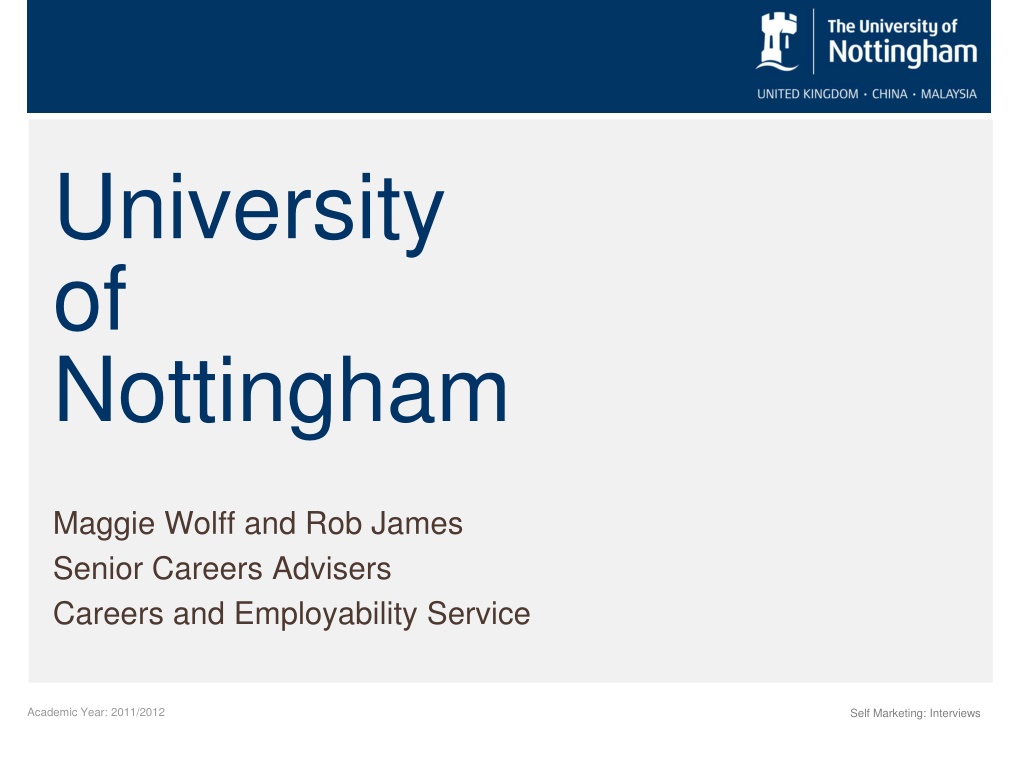 The University of
Nottingham
UNITED KINGDOM · CHINA · MALAYSIA

University of Nottingham

Maggie Wolff and Rob James
Senior Careers Advisers
Careers and Employability Service

Academic Year: 2011/2012

Self Marketing: Interviews